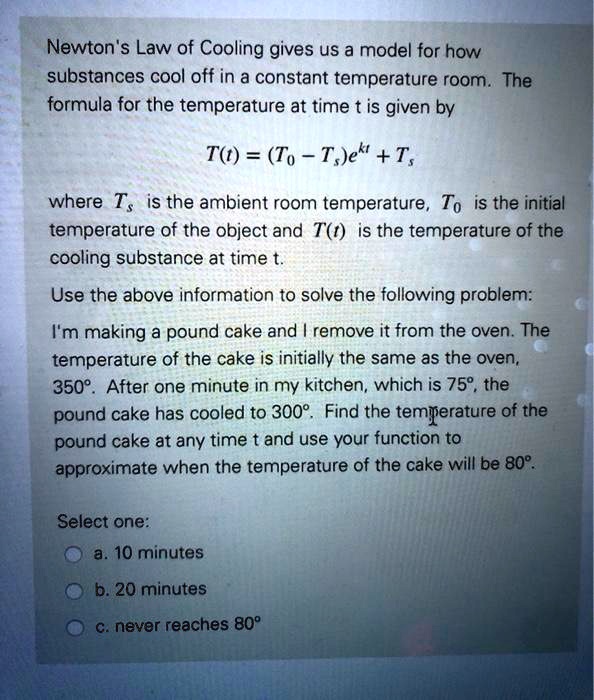 Newton's Law of Cooling gives us a model for how substances cool off in a constant temperature room. The formula for the temperature at time t is given by

$T(t) = (T_0 - T_s)e^{kt} + T_s$

where $T_s$ is the ambient room temperature, $T_0$ is the initial temperature of the object and $T(t)$ is the temperature of the cooling substance at time t.

Use the above information to solve the following problem:

I'm making a pound cake and I remove it from the oven. The temperature of the cake is initially the same as the oven, 350°. After one minute in my kitchen, which is 75°, the pound cake has cooled to 300°. Find the temperature of the pound cake at any time t and use your function to approximate when the temperature of the cake will be 80°.

Select one:

a. 10 minutes

b. 20 minutes

c. never reaches 80°